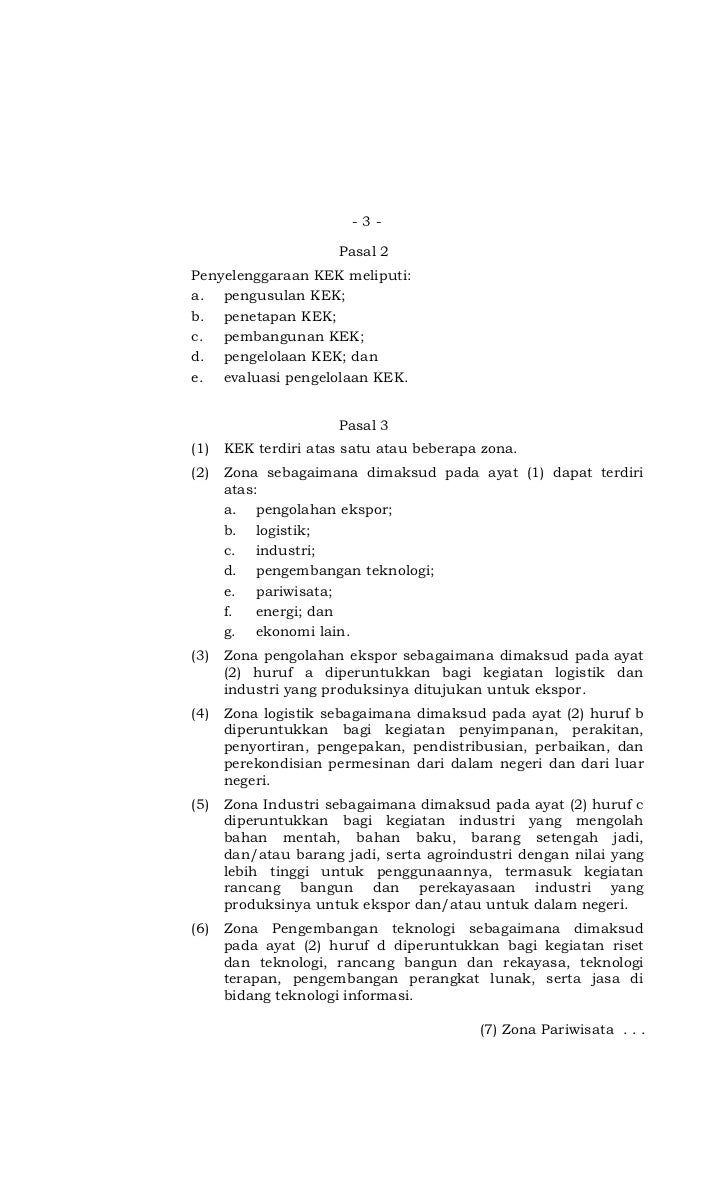 - 3 -

Pasal 2

Penyelenggaraan KEK meliputi:
a. pengusulan KEK;
b. penetapan KEK;
c. pembangunan KEK;
d. pengelolaan KEK; dan
e. evaluasi pengelolaan KEK.

Pasal 3

(1) KEK terdiri atas satu atau beberapa zona.
(2) Zona sebagaimana dimaksud pada ayat (1) dapat terdiri atas:
a. pengolahan ekspor;
b. logistik;
c. industri;
d. pengembangan teknologi;
e. pariwisata;
f. energi; dan
g. ekonomi lain.
(3) Zona pengolahan ekspor sebagaimana dimaksud pada ayat (2) huruf a diperuntukkan bagi kegiatan logistik dan industri yang produksinya ditujukan untuk ekspor.
(4) Zona logistik sebagaimana dimaksud pada ayat (2) huruf b diperuntukkan bagi kegiatan penyimpanan, perakitan, penyortiran, pengepakan, pendistribusian, perbaikan, dan perekondisian permesinan dari dalam negeri dan dari luar negeri.
(5) Zona Industri sebagaimana dimaksud pada ayat (2) huruf c diperuntukkan bagi kegiatan industri yang mengolah bahan mentah, bahan baku, barang setengah jadi, dan/atau barang jadi, serta agroindustri dengan nilai yang lebih tinggi untuk penggunaannya, termasuk kegiatan rancang bangun dan perekayasaan industri yang produksinya untuk ekspor dan/atau untuk dalam negeri.
(6) Zona Pengembangan teknologi sebagaimana dimaksud pada ayat (2) huruf d diperuntukkan bagi kegiatan riset dan teknologi, rancang bangun dan rekayasa, teknologi terapan, pengembangan perangkat lunak, serta jasa di bidang teknologi informasi.

(7) Zona Pariwisata . . .